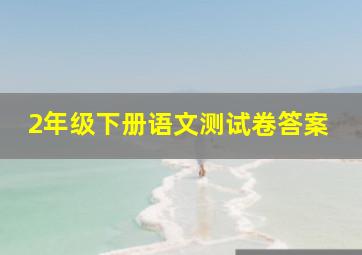 2年级下册语文测试卷答案